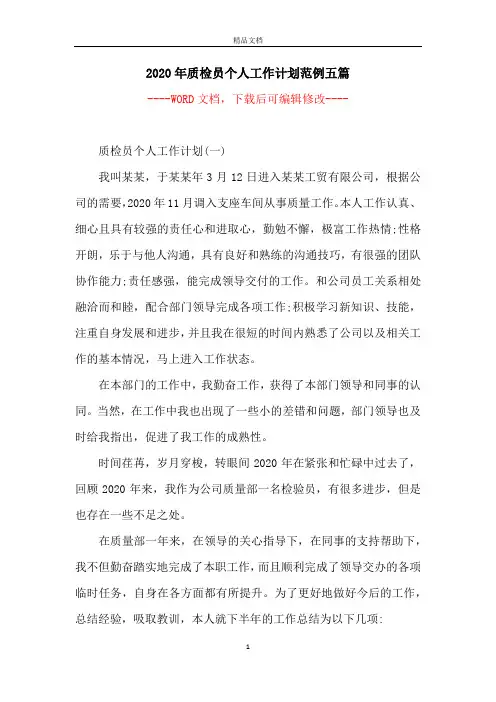 精品文档

2020年质检员个人工作计划范例五篇

----WORD文档，下载后可编辑修改----

质检员个人工作计划(一)

我叫某某，于某某年3月12日进入某某工贸有限公司，根据公司的需要，2020年11月调入支座车间从事质量工作。本人工作认真、细心且具有较强的责任心和进取心，勤勉不懈，极富工作热情;性格开朗，乐于与他人沟通，具有良好和熟练的沟通技巧，有很强的团队协作能力;责任感强，能完成领导交付的工作。和公司员工关系相处融洽而和睦，配合部门领导完成各项工作;积极学习新知识、技能，注重自身发展和进步，并且我在很短的时间内熟悉了公司以及相关工作的基本情况，马上进入工作状态。

在本部门的工作中，我勤奋工作，获得了本部门领导和同事的认同。当然，在工作中我也出现了一些小的差错和问题，部门领导也及时给我指出，促进了我工作的成熟性。

时间荏苒，岁月穿梭，转眼间2020年在紧张和忙碌中过去了，回顾2020年来，我作为公司质量部一名检验员，有很多进步，但是也存在一些不足之处。

在质量部一年来，在领导的关心指导下，在同事的支持帮助下，我不但勤奋踏实地完成了本职工作，而且顺利完成了领导交办的各项临时任务，自身在各方面都有所提升。为了更好地做好今后的工作，总结经验，吸取教训，本人就下半年的工作总结为以下几项:

1